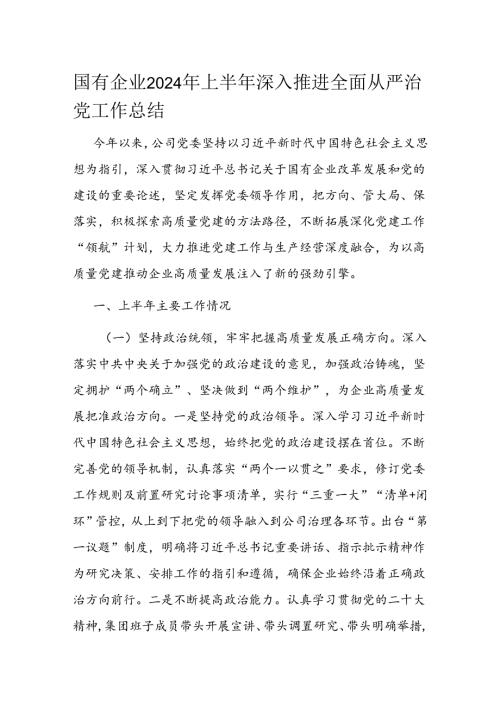 国有企业2024年上半年深入推进全面从严治党工作总结

今年以来，公司党委坚持以习近平新时代中国特色社会主义思想为指引，深入贯彻习近平总书记关于国有企业改革发展和党的建设的重要论述，坚定发挥党委领导作用，把方向、管大局、保落实，积极探索高质量党建的方法路径，不断拓展深化党建工作“领航”计划，大力推进党建工作与生产经营深度融合，为以高质量党建推动企业高质量发展注入了新的强劲引擎。

一、上半年主要工作情况

（一）坚持政治统领，牢牢把握高质量发展正确方向。深入落实中共中央关于加强党的政治建设的意见，加强政治铸魂，坚定拥护“两个确立”、坚决做到“两个维护”，为企业高质量发展把准政治方向。一是坚持党的政治领导。深入学习习近平新时代中国特色社会主义思想，始终把党的政治建设摆在首位。不断完善党的领导机制，认真落实“两个一以贯之”要求，修订党委工作规则及前置研究讨论事项清单，实行“三重一大”“清单+闭环”管控，从上到下把党的领导融入到公司治理各环节。出台“第一议题”制度，明确将习近平总书记重要讲话、指示批示精神作为研究决策、安排工作的指引和遵循，确保企业始终沿着正确政治方向前行。二是不断提高政治能力。认真学习贯彻党的二十大精神，集团班子成员带头开展宣讲、带头调置研究、带头明确举措，